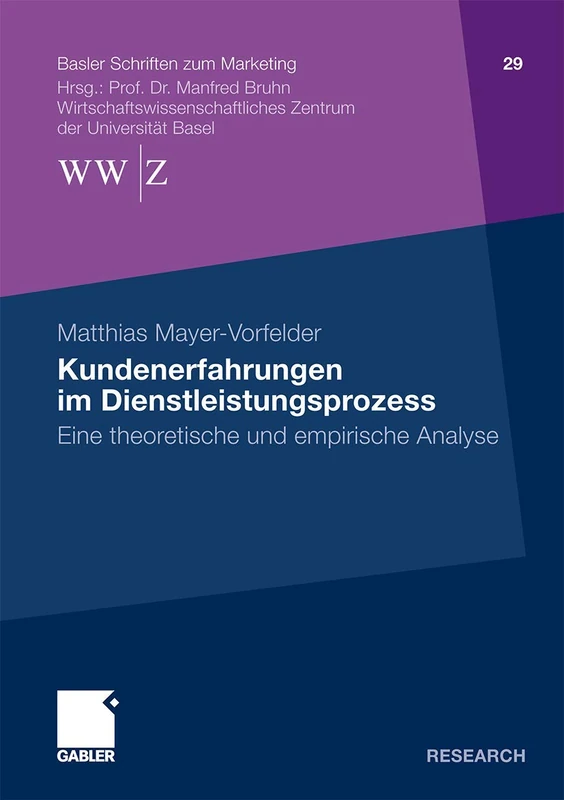 Basler Schriften zum Marketing
29
Hrsg.: Prof. Dr. Manfred Bruhn
Wirtschaftswissenschaftliches Zentrum der Universität Basel

WW|Z

Matthias Mayer-Vorfelder

Kundenerfahrungen im Dienstleistungsprozess

Eine theoretische und empirische Analyse

GABLER

RESEARCH